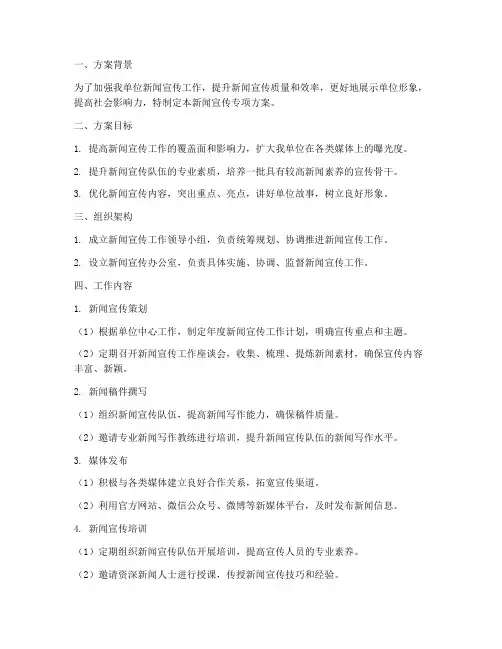 一、方案背景

为了加强我单位新闻宣传工作，提升新闻宣传质量和效率，更好地展示单位形象，提高社会影响力，特制定本新闻宣传专项方案。

二、方案目标

1. 提高新闻宣传工作的覆盖面和影响力，扩大我单位在各类媒体上的曝光度。

2. 提升新闻宣传队伍的专业素质，培养一批具有较高新闻素养的宣传骨干。

3. 优化新闻宣传内容，突出重点、亮点，讲好单位故事，树立良好形象。

三、组织架构

1. 成立新闻宣传工作领导小组，负责统筹规划、协调推进新闻宣传工作。

2. 设立新闻宣传办公室，负责具体实施、协调、监督新闻宣传工作。

四、工作内容

1. 新闻宣传策划

（1）根据单位中心工作，制定年度新闻宣传工作计划，明确宣传重点和主题。

（2）定期召开新闻宣传工作座谈会，收集、梳理、提炼新闻素材，确保宣传内容丰富、新颖。

2. 新闻稿件撰写

（1）组织新闻宣传队伍，提高新闻写作能力，确保稿件质量。

（2）邀请专业新闻写作教练进行培训，提升新闻宣传队伍的新闻写作水平。

3. 媒体发布

（1）积极与各类媒体建立良好合作关系，拓宽宣传渠道。

（2）利用官方网站、微信公众号、微博等新媒体平台，及时发布新闻信息。

4. 新闻宣传培训

（1）定期组织新闻宣传队伍开展培训，提高宣传人员的专业素养。

（2）邀请资深新闻人士进行授课，传授新闻宣传技巧和经验。